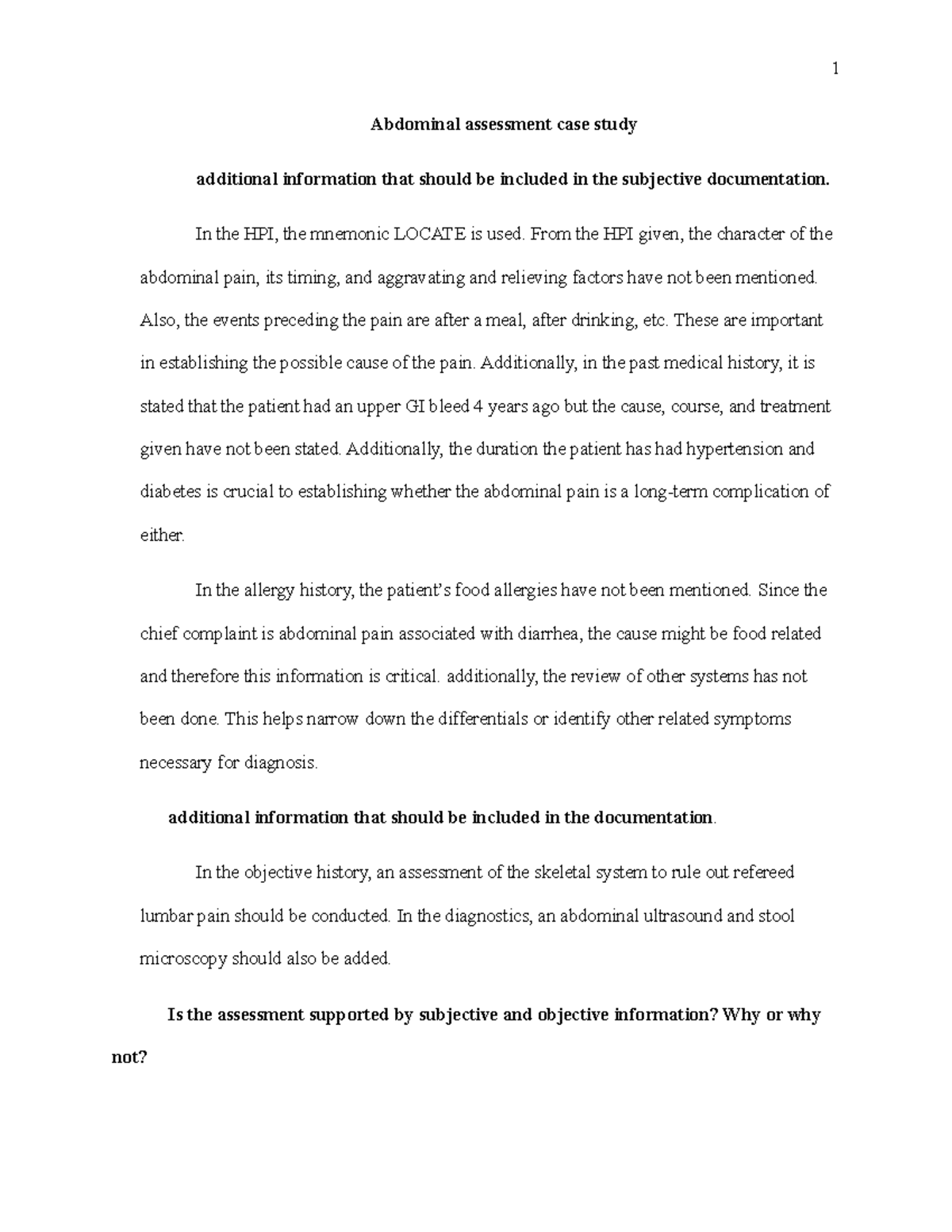 1

Abdominal assessment case study

additional information that should be included in the subjective documentation.

In the HPI, the mnemonic LOCATE is used. From the HPI given, the character of the abdominal pain, its timing, and aggravating and relieving factors have not been mentioned. Also, the events preceding the pain are after a meal, after drinking, etc. These are important in establishing the possible cause of the pain. Additionally, in the past medical history, it is stated that the patient had an upper GI bleed 4 years ago but the cause, course, and treatment given have not been stated. Additionally, the duration the patient has had hypertension and diabetes is crucial to establishing whether the abdominal pain is a long-term complication of either.

In the allergy history, the patient's food allergies have not been mentioned. Since the chief complaint is abdominal pain associated with diarrhea, the cause might be food related and therefore this information is critical. additionally, the review of other systems has not been done. This helps narrow down the differentials or identify other related symptoms necessary for diagnosis.

additional information that should be included in the documentation.

In the objective history, an assessment of the skeletal system to rule out refereed lumbar pain should be conducted. In the diagnostics, an abdominal ultrasound and stool microscopy should also be added.

Is the assessment supported by subjective and objective information? Why or why not?